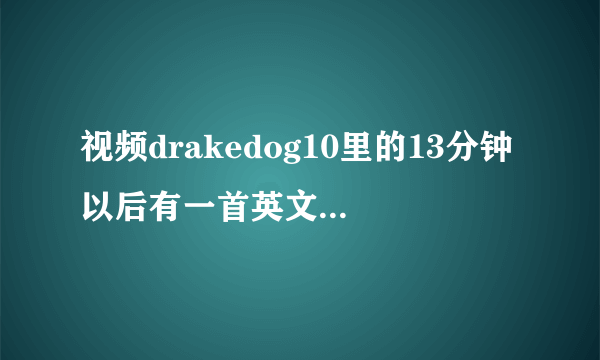 视频drakedog10里的13分钟以后有一首英文...